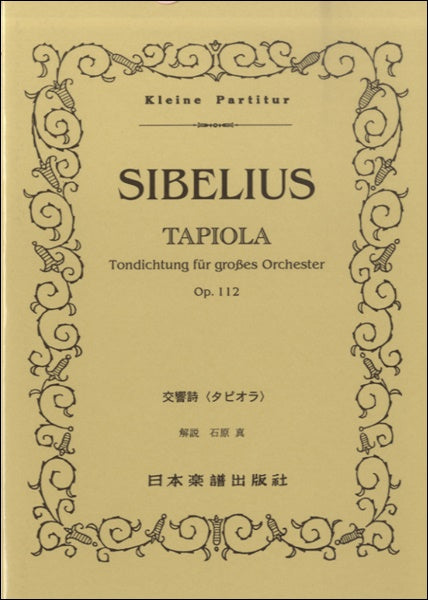 Kleine Partitur

SIBELIUS

TAPIOLA

Tondichtung für großes Orchester

Op. 112

交響詩〈タピオラ〉

解説 石原 真

日本楽譜出版社